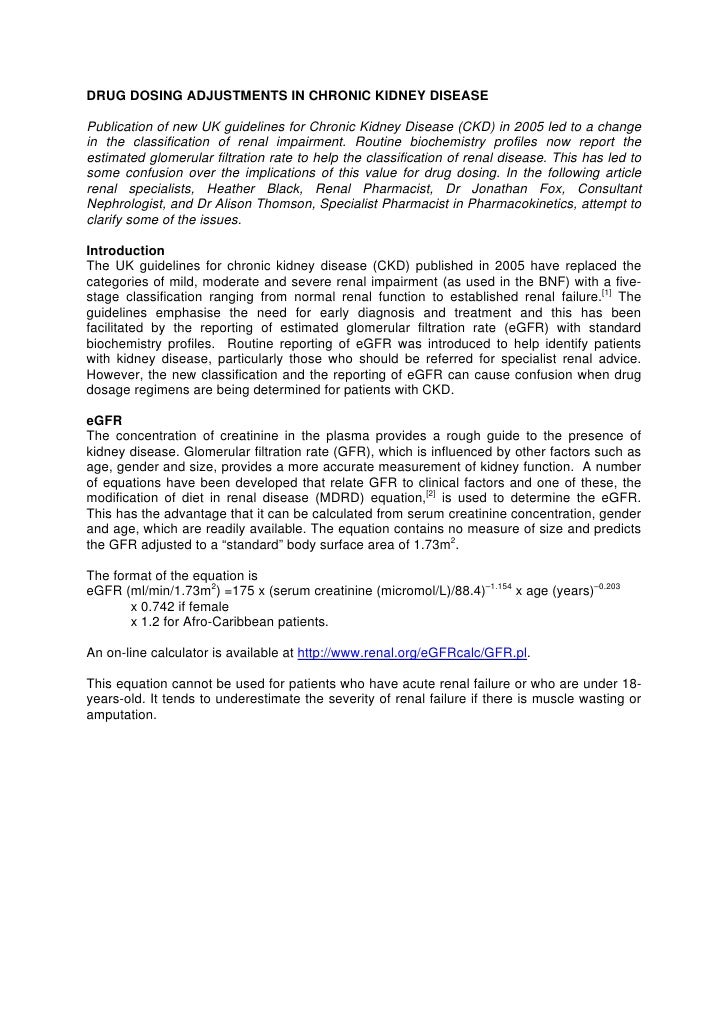 DRUG DOSING ADJUSTMENTS IN CHRONIC KIDNEY DISEASE

Publication of new UK guidelines for Chronic Kidney Disease (CKD) in 2005 led to a change in the classification of renal impairment. Routine biochemistry profiles now report the estimated glomerular filtration rate to help the classification of renal disease. This has led to some confusion over the implications of this value for drug dosing. In the following article renal specialists, Heather Black, Renal Pharmacist, Dr Jonathan Fox, Consultant Nephrologist, and Dr Alison Thomson, Specialist Pharmacist in Pharmacokinetics, attempt to clarify some of the issues.

Introduction
The UK guidelines for chronic kidney disease (CKD) published in 2005 have replaced the categories of mild, moderate and severe renal impairment (as used in the BNF) with a five-stage classification ranging from normal renal function to established renal failure.$^{[1]}$ The guidelines emphasise the need for early diagnosis and treatment and this has been facilitated by the reporting of estimated glomerular filtration rate (eGFR) with standard biochemistry profiles. Routine reporting of eGFR was introduced to help identify patients with kidney disease, particularly those who should be referred for specialist renal advice. However, the new classification and the reporting of eGFR can cause confusion when drug dosage regimens are being determined for patients with CKD.

eGFR
The concentration of creatinine in the plasma provides a rough guide to the presence of kidney disease. Glomerular filtration rate (GFR), which is influenced by other factors such as age, gender and size, provides a more accurate measurement of kidney function. A number of equations have been developed that relate GFR to clinical factors and one of these, the modification of diet in renal disease (MDRD) equation,$^{[2]}$ is used to determine the eGFR. This has the advantage that it can be calculated from serum creatinine concentration, gender and age, which are readily available. The equation contains no measure of size and predicts the GFR adjusted to a "standard" body surface area of 1.73m$^2$.

The format of the equation is
eGFR (ml/min/1.73m$^2$) =175 x (serum creatinine (micromol/L)/88.4)$^{-1.154}$ x age (years)$^{-0.203}$
x 0.742 if female
x 1.2 for Afro-Caribbean patients.

An on-line calculator is available at http://www.renal.org/eGFRcalc/GFR.pl.

This equation cannot be used for patients who have acute renal failure or who are under 18-years-old. It tends to underestimate the severity of renal failure if there is muscle wasting or amputation.